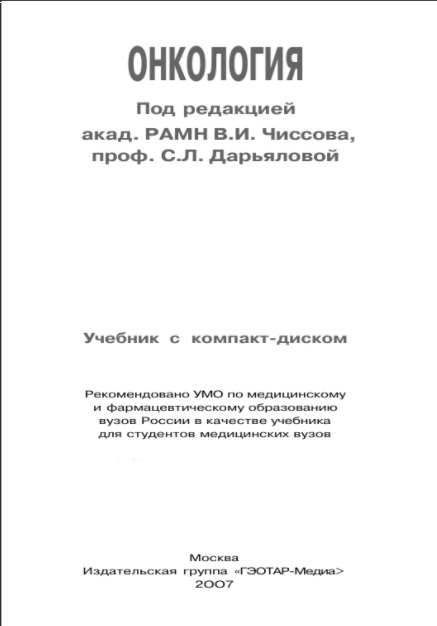 ОНКОЛОГИЯ

Под редакцией
акад. РАМН В.И. Чиссова,
проф. С.Л. Дарьяловой

Учебник с компакт-диском

Рекомендовано УМО по медицинскому и фармацевтическому образованию вузов России в качестве учебника для студентов медицинских вузов

Москва
Издательская группа «ГЭОТАР-Медиа»
2007